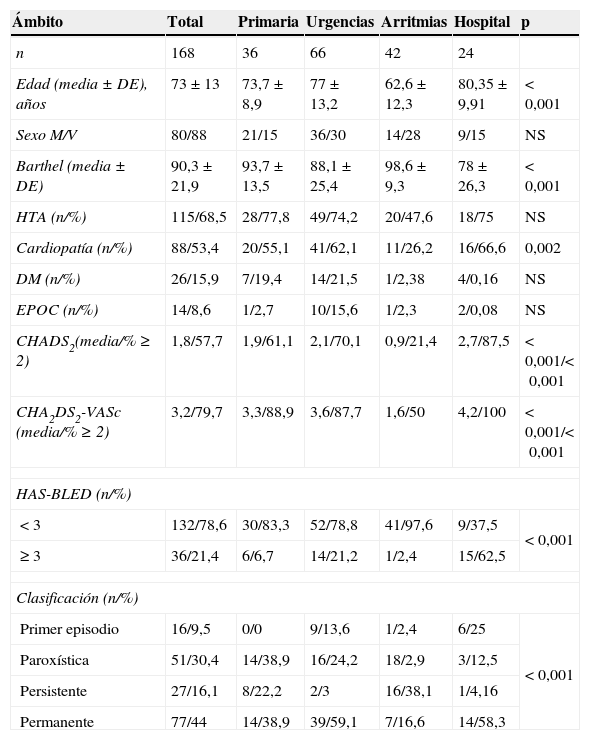 | Ámbito | Total | Primaria | Urgencias | Arritmias | Hospital | p |
|---|---|---|---|---|---|---|
| n | 168 | 36 | 66 | 42 | 24 | |
| Edad (media ± DE), años | 73 ± 13 | 73,7 ± 8,9 | 77 ± 13,2 | 62,6 ± 12,3 | 80,35 ± 9,91 | < 0,001 |
| Sexo M/V | 80/88 | 21/15 | 36/30 | 14/28 | 9/15 | NS |
| Barthel (media ± DE) | 90,3 ± 21,9 | 93,7 ± 13,5 | 88,1 ± 25,4 | 98,6 ± 9,3 | 78 ± 26,3 | < 0,001 |
| HTA (n/%) | 115/68,5 | 28/77,8 | 49/74,2 | 20/47,6 | 18/75 | NS |
| Cardiopatía (n/%) | 88/53,4 | 20/55,1 | 41/62,1 | 11/26,2 | 16/66,6 | 0,002 |
| DM (n/%) | 26/15,9 | 7/19,4 | 14/21,5 | 1/2,38 | 4/0,16 | NS |
| EPOC (n/%) | 14/8,6 | 1/2,7 | 10/15,6 | 1/2,3 | 2/0,08 | NS |
| $CHADS_2$(media/% ≥ 2) | 1,8/57,7 | 1,9/61,1 | 2,1/70,1 | 0,9/21,4 | 2,7/87,5 | < 0,001/< 0,001 |
| $CHA_2DS_2$-VASc (media/% ≥ 2) | 3,2/79,7 | 3,3/88,9 | 3,6/87,7 | 1,6/50 | 4,2/100 | < 0,001/< 0,001 |
| HAS-BLED (n/%) | | | | | | |
| < 3 | 132/78,6 | 30/83,3 | 52/78,8 | 41/97,6 | 9/37,5 | < 0,001 |
| ≥ 3 | 36/21,4 | 6/6,7 | 14/21,2 | 1/2,4 | 15/62,5 | |
| Clasificación (n/%) | | | | | | |
| Primer episodio | 16/9,5 | 0/0 | 9/13,6 | 1/2,4 | 6/25 | < 0,001 |
| Paroxística | 51/30,4 | 14/38,9 | 16/24,2 | 18/2,9 | 3/12,5 | |
| Persistente | 27/16,1 | 8/22,2 | 2/3 | 16/38,1 | 1/4,16 | |
| Permanente | 77/44 | 14/38,9 | 39/59,1 | 7/16,6 | 14/58,3 | |